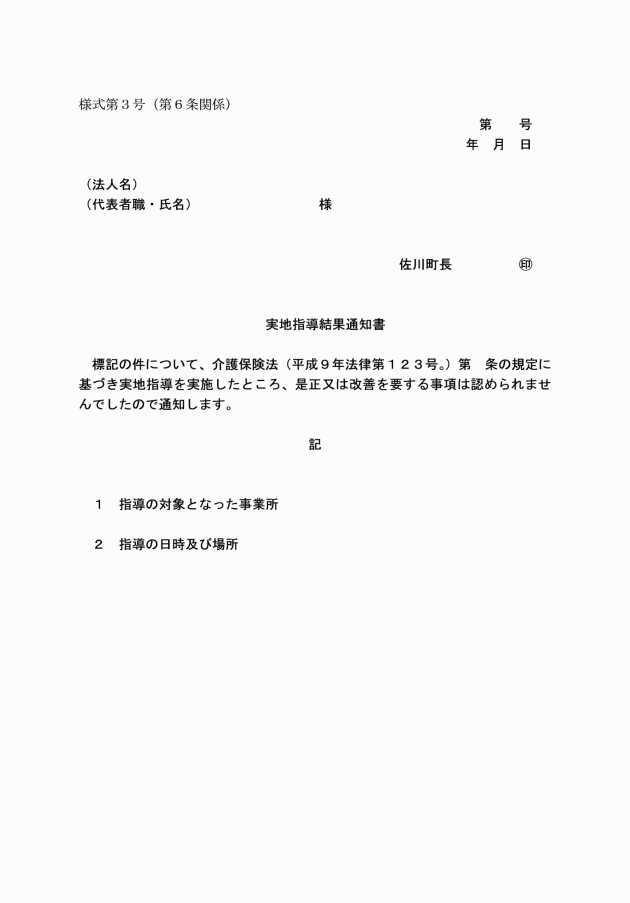 様式第３号（第６条関係）

第　　号
年　月　日

（法人名）
（代表者職・氏名）　　　　　　　　　様

佐川町長　　　　　㊞

実地指導結果通知書

標記の件について、介護保険法（平成９年法律第１２３号。）第　条の規定に基づき実地指導を実施したところ、是正又は改善を要する事項は認められませんでしたので通知します。

記

１　指導の対象となった事業所

２　指導の日時及び場所